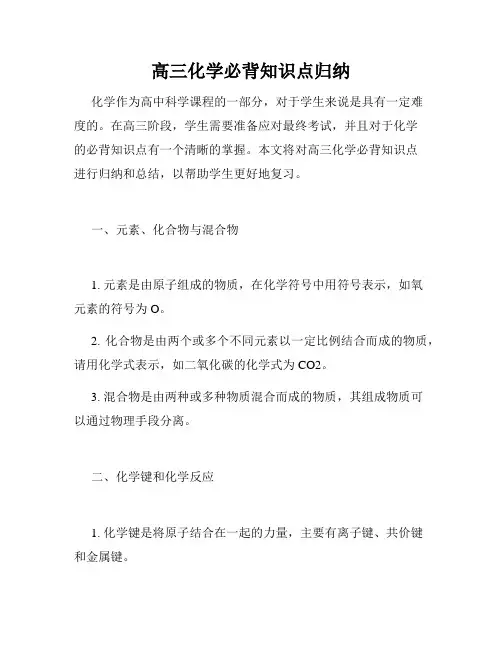 高三化学必背知识点归纳

化学作为高中科学课程的一部分，对于学生来说是具有一定难度的。在高三阶段，学生需要准备应对最终考试，并且对于化学的必背知识点有一个清晰的掌握。本文将对高三化学必背知识点进行归纳和总结，以帮助学生更好地复习。

一、元素、化合物与混合物

1. 元素是由原子组成的物质，在化学符号中用符号表示，如氧元素的符号为 O。

2. 化合物是由两个或多个不同元素以一定比例结合而成的物质，请用化学式表示，如二氧化碳的化学式为 CO2。

3. 混合物是由两种或多种物质混合而成的物质，其组成物质可以通过物理手段分离。

二、化学键和化学反应

1. 化学键是将原子结合在一起的力量，主要有离子键、共价键和金属键。